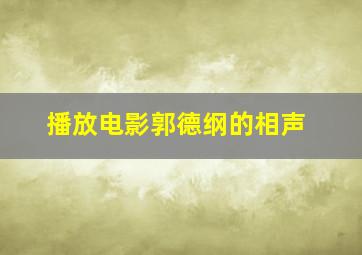 播放电影郭德纲的相声